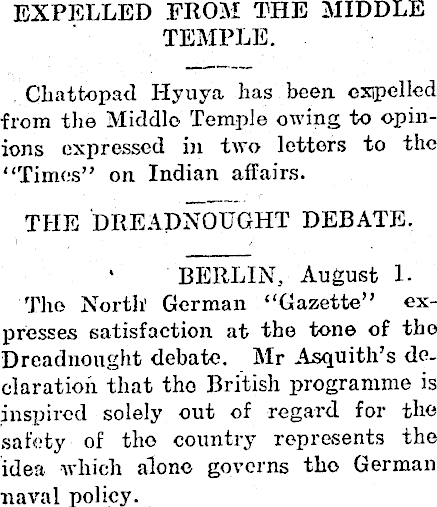 EXPELLED FROM THE MIDDLE TEMPLE.

Chattopad Hyuya has been expelled from the Middle Temple owing to opinions expressed in two letters to the "Times" on Indian affairs.

THE DREADNOUGHT DEBATE.

BERLIN, August 1.

The North German "Gazette" expresses satisfaction at the tone of the Dreadnought debate. Mr Asquith's declaration that the British programme is inspired solely out of regard for the safety of the country represents the idea which alone governs the German naval policy.